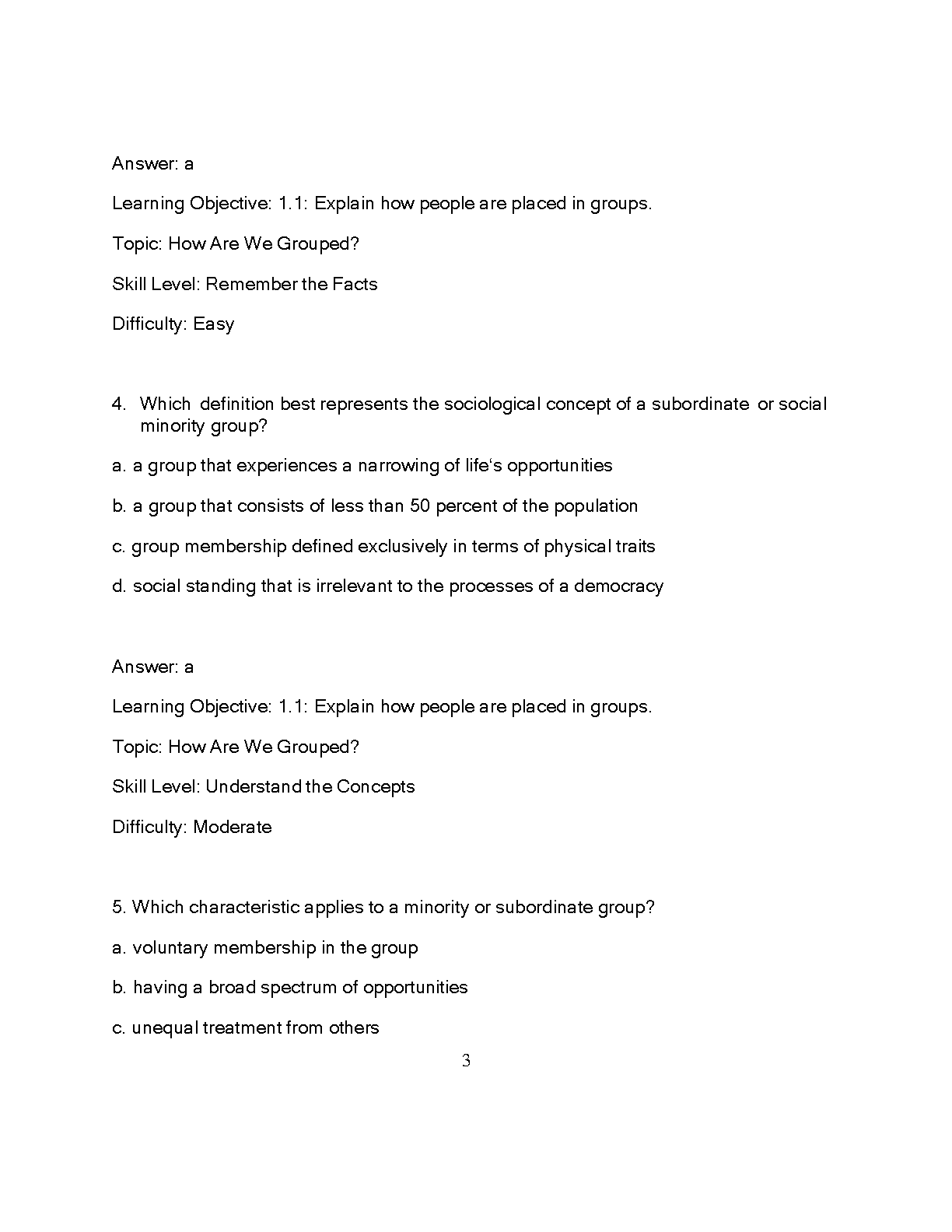 Answer: a

Learning Objective: 1.1: Explain how people are placed in groups.

Topic: How Are We Grouped?

Skill Level: Remember the Facts

Difficulty: Easy

4. Which definition best represents the sociological concept of a subordinate or social minority group?

a. a group that experiences a narrowing of life‘s opportunities

b. a group that consists of less than 50 percent of the population

c. group membership defined exclusively in terms of physical traits

d. social standing that is irrelevant to the processes of a democracy

Answer: a

Learning Objective: 1.1: Explain how people are placed in groups.

Topic: How Are We Grouped?

Skill Level: Understand the Concepts

Difficulty: Moderate

5. Which characteristic applies to a minority or subordinate group?

a. voluntary membership in the group

b. having a broad spectrum of opportunities

c. unequal treatment from others

3